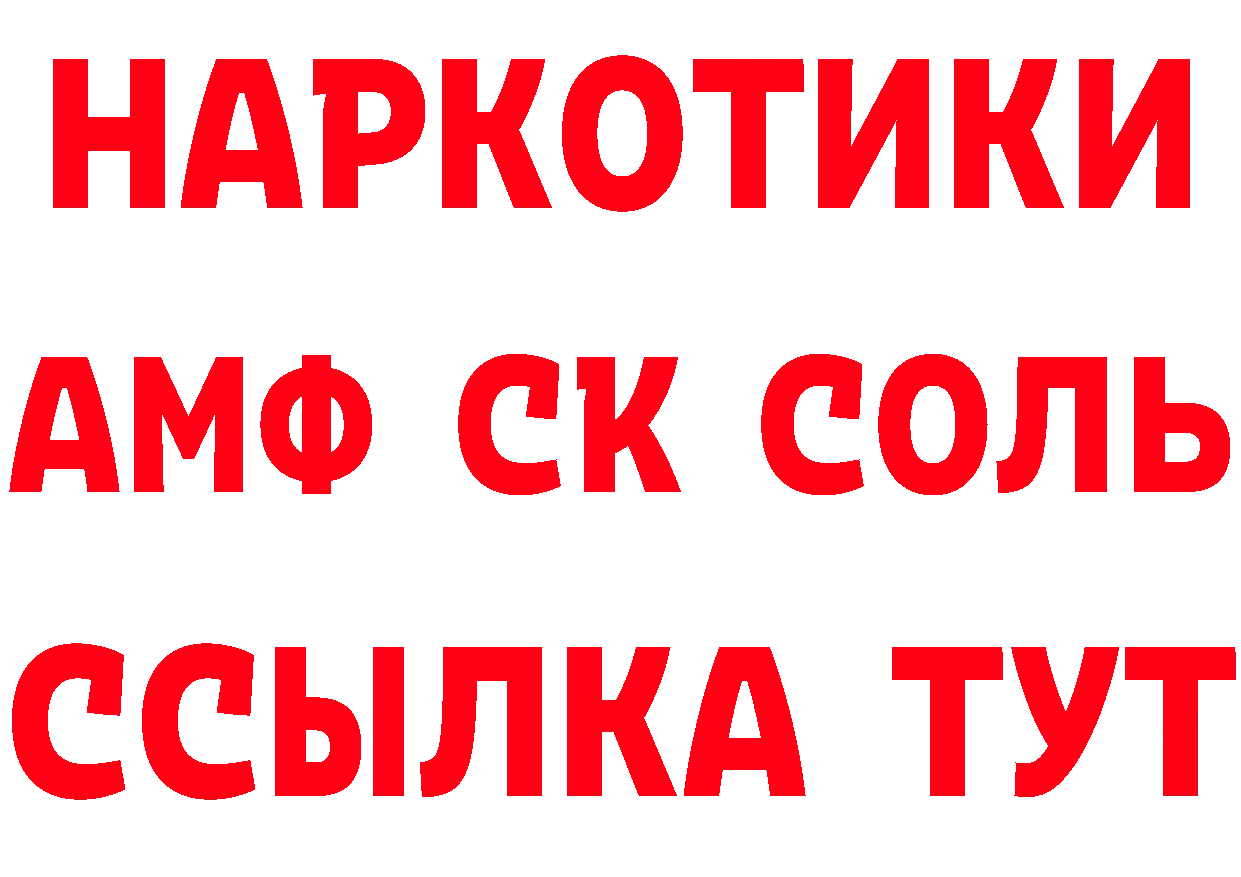 НАРКОТИКИ
АМФ СК СОЛЬ
ССЫЛКА ТУТ